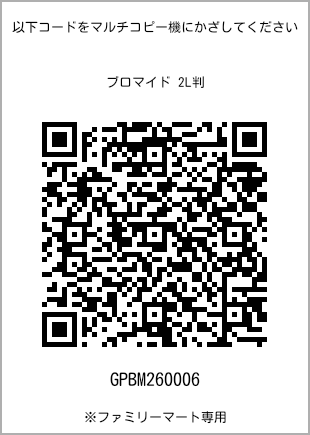 以下コードをマルチコピー機にかざしてください

ブロマイド 2L判

GPBM260006

※ファミリーマート専用